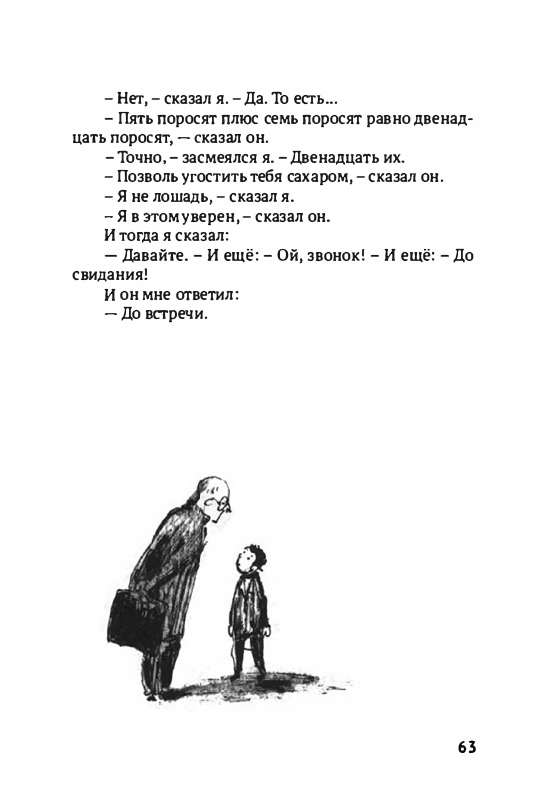 – Нет, – сказал я. – Да. То есть...

– Пять поросят плюс семь поросят равно двенадцать поросят, — сказал он.

– Точно, – засмеялся я. – Двенадцать их.

– Позволь угостить тебя сахаром, – сказал он.

– Я не лошадь, – сказал я.

– Я в этом уверен, – сказал он.

И тогда я сказал:

— Давайте. – И ещё: – Ой, звонок! – И ещё: – До свидания!

И он мне ответил:

— До встречи.

63